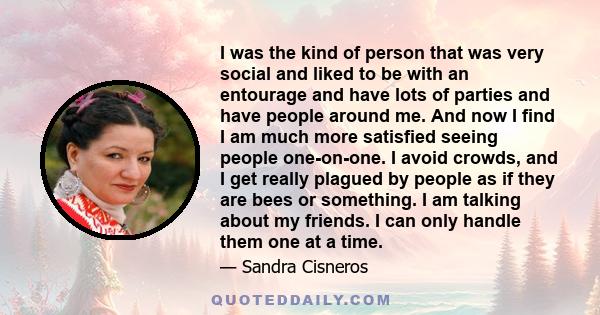 I was the kind of person that was very social and liked to be with an entourage and have lots of parties and have people around me. And now I find I am much more satisfied seeing people one-on-one. I avoid crowds, and I get really plagued by people as if they are bees or something. I am talking about my friends. I can only handle them one at a time.

— Sandra Cisneros

QUOTEDDAILY.COM